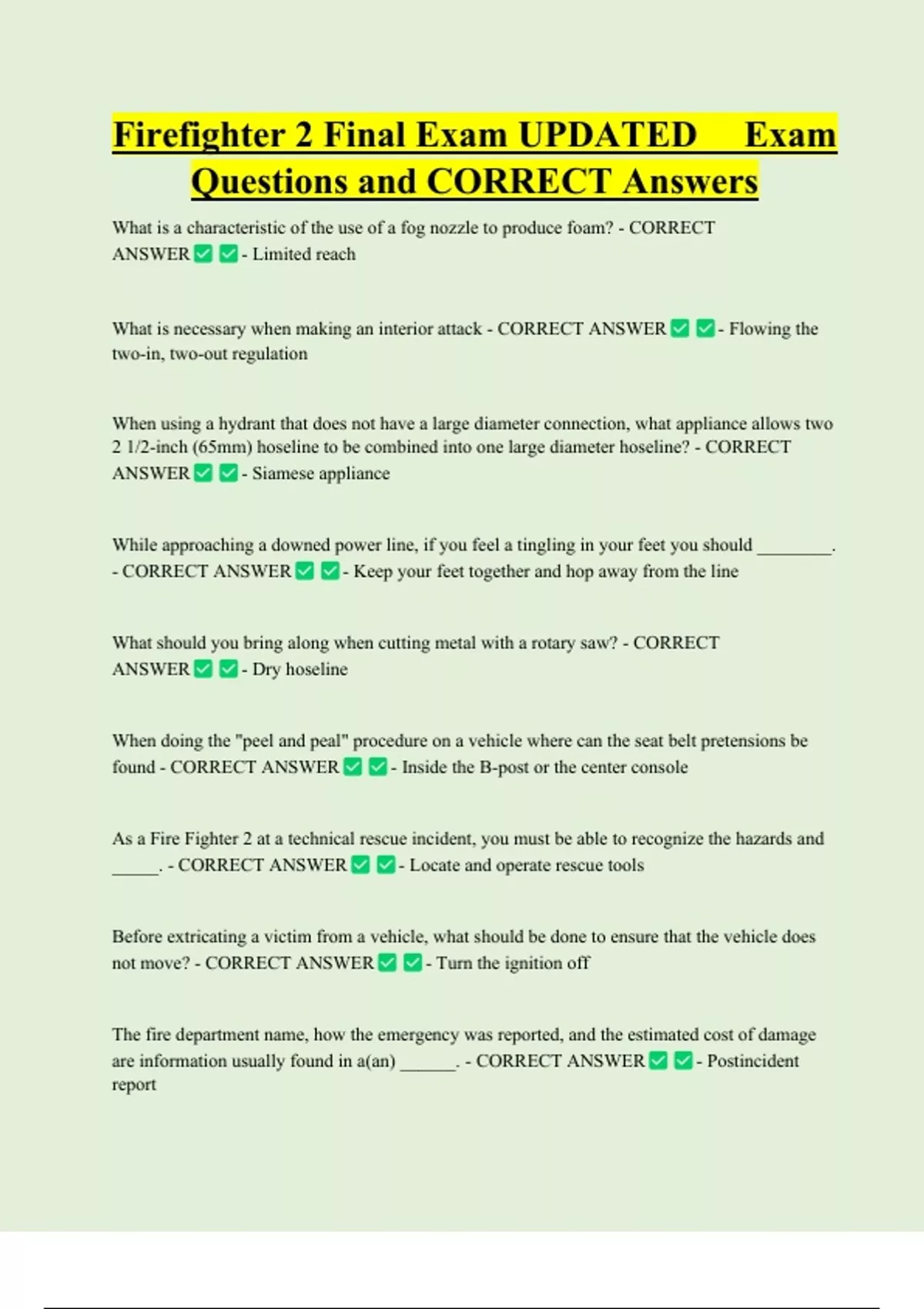 Firefighter 2 Final Exam UPDATED Exam Questions and CORRECT Answers

What is a characteristic of the use of a fog nozzle to produce foam? - CORRECT ANSWER ✅ ✅ - Limited reach

What is necessary when making an interior attack - CORRECT ANSWER ✅ ✅ - Flowing the two-in, two-out regulation

When using a hydrant that does not have a large diameter connection, what appliance allows two 2 1/2-inch (65mm) hoseline to be combined into one large diameter hoseline? - CORRECT ANSWER ✅ ✅ - Siamese appliance

While approaching a downed power line, if you feel a tingling in your feet you should ________. - CORRECT ANSWER ✅ ✅ - Keep your feet together and hop away from the line

What should you bring along when cutting metal with a rotary saw? - CORRECT ANSWER ✅ ✅ - Dry hoseline

When doing the "peel and peal" procedure on a vehicle where can the seat belt pretensions be found - CORRECT ANSWER ✅ ✅ - Inside the B-post or the center console

As a Fire Fighter 2 at a technical rescue incident, you must be able to recognize the hazards and _____. - CORRECT ANSWER ✅ ✅ - Locate and operate rescue tools

Before extricating a victim from a vehicle, what should be done to ensure that the vehicle does not move? - CORRECT ANSWER ✅ ✅ - Turn the ignition off

The fire department name, how the emergency was reported, and the estimated cost of damage are information usually found in a(an) ______. - CORRECT ANSWER ✅ ✅ - Postincident report